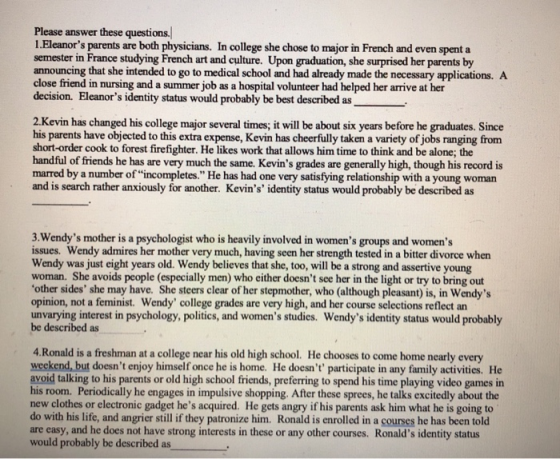 Please answer these questions.

1.Eleanor's parents are both physicians. In college she chose to major in French and even spent a semester in France studying French art and culture. Upon graduation, she surprised her parents by announcing that she intended to go to medical school and had already made the necessary applications. A close friend in nursing and a summer job as a hospital volunteer had helped her arrive at her decision. Eleanor's identity status would probably be best described as ____.

2.Kevin has changed his college major several times; it will be about six years before he graduates. Since his parents have objected to this extra expense, Kevin has cheerfully taken a variety of jobs ranging from short-order cook to forest firefighter. He likes work that allows him time to think and be alone; the handful of friends he has are very much the same. Kevin's grades are generally high, though his record is marred by a number of "incompletes." He has had one very satisfying relationship with a young woman and is search rather anxiously for another. Kevin's' identity status would probably be described as ____.

3.Wendy's mother is a psychologist who is heavily involved in women's groups and women's issues. Wendy admires her mother very much, having seen her strength tested in a bitter divorce when Wendy was just eight years old. Wendy believes that she, too, will be a strong and assertive young woman. She avoids people (especially men) who either doesn't see her in the light or try to bring out 'other sides' she may have. She steers clear of her stepmother, who (although pleasant) is, in Wendy's opinion, not a feminist. Wendy' college grades are very high, and her course selections reflect an unvarying interest in psychology, politics, and women's studies. Wendy's identity status would probably be described as ____.

4.Ronald is a freshman at a college near his old high school. He chooses to come home nearly every weekend, but doesn't enjoy himself once he is home. He doesn't' participate in any family activities. He avoid talking to his parents or old high school friends, preferring to spend his time playing video games in his room. Periodically he engages in impulsive shopping. After these sprees, he talks excitedly about the new clothes or electronic gadget he's acquired. He gets angry if his parents ask him what he is going to do with his life, and angrier still if they patronize him. Ronald is enrolled in a courses he has been told are easy, and he does not have strong interests in these or any other courses. Ronald's identity status would probably be described as ____.